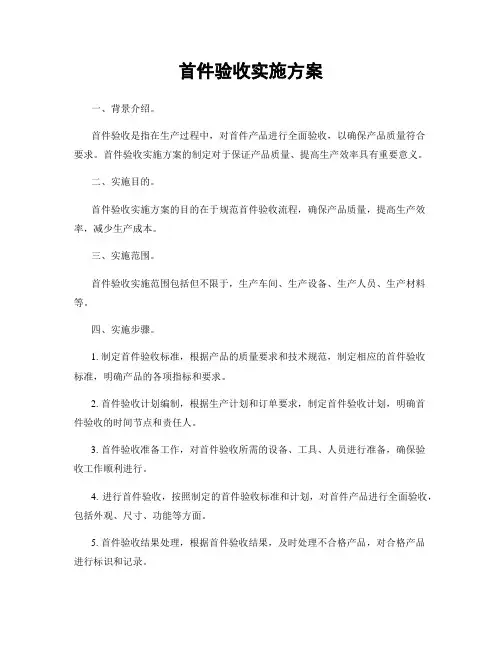 首件验收实施方案

一、背景介绍。

首件验收是指在生产过程中，对首件产品进行全面验收，以确保产品质量符合要求。首件验收实施方案的制定对于保证产品质量、提高生产效率具有重要意义。

二、实施目的。

首件验收实施方案的目的在于规范首件验收流程，确保产品质量，提高生产效率，减少生产成本。

三、实施范围。

首件验收实施范围包括但不限于，生产车间、生产设备、生产人员、生产材料等。

四、实施步骤。

1. 制定首件验收标准，根据产品的质量要求和技术规范，制定相应的首件验收标准，明确产品的各项指标和要求。

2. 首件验收计划编制，根据生产计划和订单要求，制定首件验收计划，明确首件验收的时间节点和责任人。

3. 首件验收准备工作，对首件验收所需的设备、工具、人员进行准备，确保验收工作顺利进行。

4. 进行首件验收，按照制定的首件验收标准和计划，对首件产品进行全面验收，包括外观、尺寸、功能等方面。

5. 首件验收结果处理，根据首件验收结果，及时处理不合格产品，对合格产品进行标识和记录。